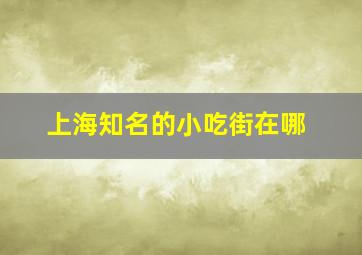 上海知名的小吃街在哪